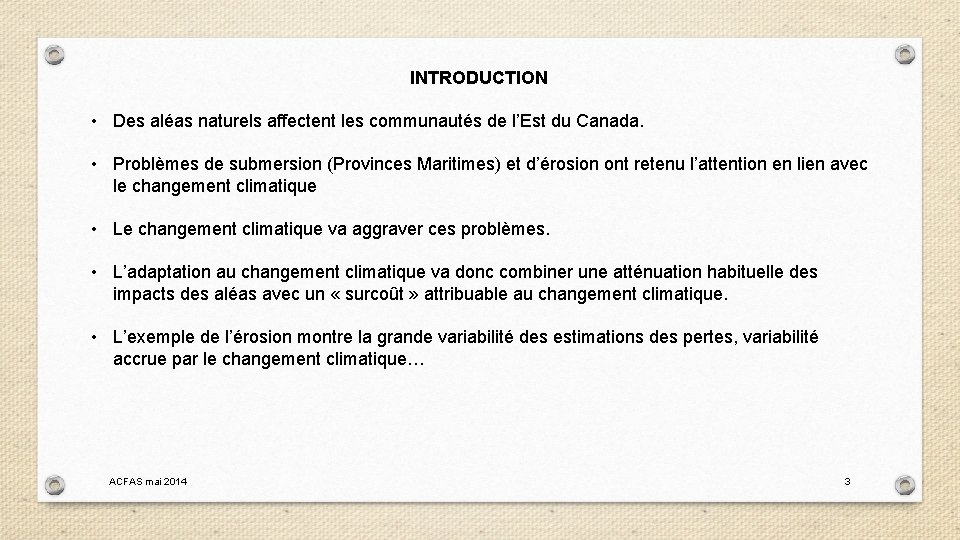 INTRODUCTION

• Des aléas naturels affectent les communautés de l'Est du Canada.

• Problèmes de submersion (Provinces Maritimes) et d'érosion ont retenu l'attention en lien avec le changement climatique

• Le changement climatique va aggraver ces problèmes.

• L'adaptation au changement climatique va donc combiner une atténuation habituelle des impacts des aléas avec un « surcoût » attribuable au changement climatique.

• L'exemple de l'érosion montre la grande variabilité des estimations des pertes, variabilité accrue par le changement climatique…

ACFAS mai 2014

3